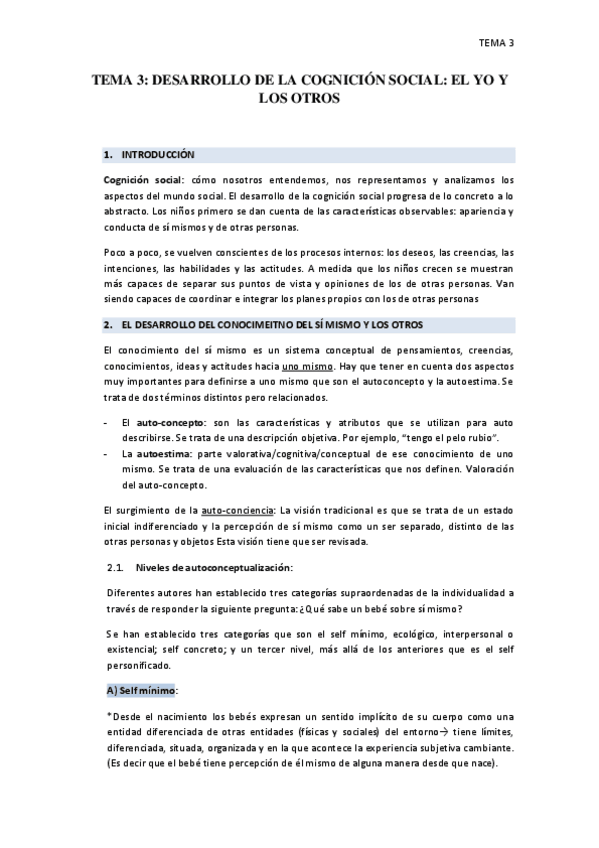 TEMA 3

TEMA 3: DESARROLLO DE LA COGNICIÓN SOCIAL: EL YO Y LOS OTROS

1. INTRODUCCIÓN

Cognición social: cómo nosotros entendemos, nos representamos y analizamos los aspectos del mundo social. El desarrollo de la cognición social progresa de lo concreto a lo abstracto. Los niños primero se dan cuenta de las características observables: apariencia y conducta de sí mismos y de otras personas.

Poco a poco, se vuelven conscientes de los procesos internos: los deseos, las creencias, las intenciones, las habilidades y las actitudes. A medida que los niños crecen se muestran más capaces de separar sus puntos de vista y opiniones de los de otras personas. Van siendo capaces de coordinar e integrar los planes propios con los de otras personas

2. EL DESARROLLO DEL CONOCIMEITNO DEL SÍ MISMO Y LOS OTROS

El conocimiento del sí mismo es un sistema conceptual de pensamientos, creencias, conocimientos, ideas y actitudes hacia uno mismo. Hay que tener en cuenta dos aspectos muy importantes para definirse a uno mismo que son el autoconcepto y la autoestima. Se trata de dos términos distintos pero relacionados.

- El auto-concepto: son las características y atributos que se utilizan para auto describirse. Se trata de una descripción objetiva. Por ejemplo, "tengo el pelo rubio".
- La autoestima: parte valorativa/cognitiva/conceptual de ese conocimiento de uno mismo. Se trata de una evaluación de las características que nos definen. Valoración del auto-concepto.

El surgimiento de la auto-conciencia: La visión tradicional es que se trata de un estado inicial indiferenciado y la percepción de sí mismo como un ser separado, distinto de las otras personas y objetos Esta visión tiene que ser revisada.

2.1. Niveles de autoconceptualización:

Diferentes autores han establecido tres categorías supraordenadas de la individualidad a través de responder la siguiente pregunta: ¿Qué sabe un bebé sobre sí mismo?

Se han establecido tres categorías que son el self mínimo, ecológico, interpersonal o existencial; self concreto; y un tercer nivel, más allá de los anteriores que es el self personificado.

A) Self mínimo:

*Desde el nacimiento los bebés expresan un sentido implícito de su cuerpo como una entidad diferenciada de otras entidades (físicas y sociales) del entorno→ tiene límites, diferenciada, situada, organizada y en la que acontece la experiencia subjetiva cambiante. (Es decir que el bebé tiene percepción de él mismo de alguna manera desde que nace).